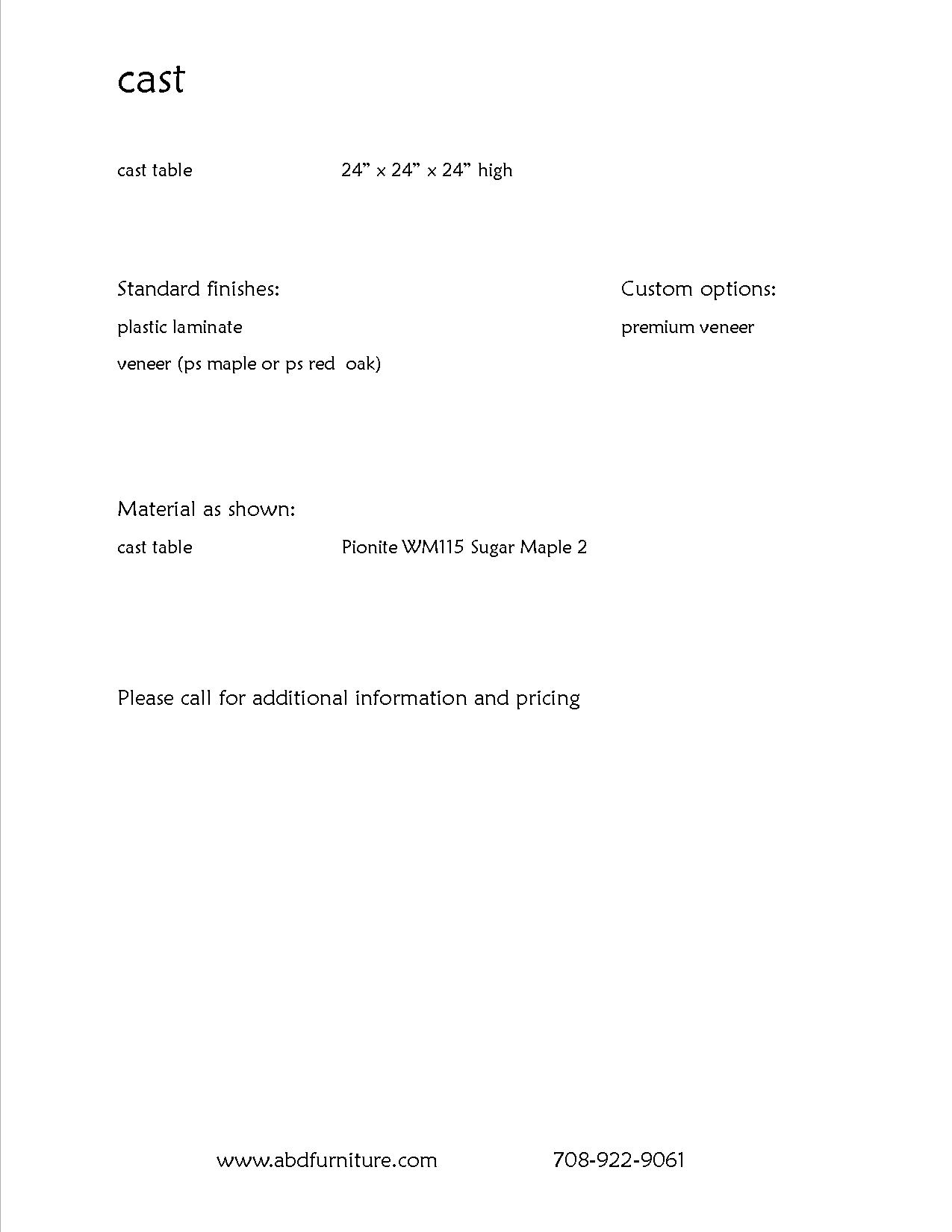 cast

cast table 24” x 24” x 24” high

Standard finishes:

plastic laminate

veneer (ps maple or ps red oak)

Custom options:

premium veneer

Material as shown:

cast table Pionite WM115 Sugar Maple 2

Please call for additional information and pricing

www.abdfurniture.com 708-922-9061